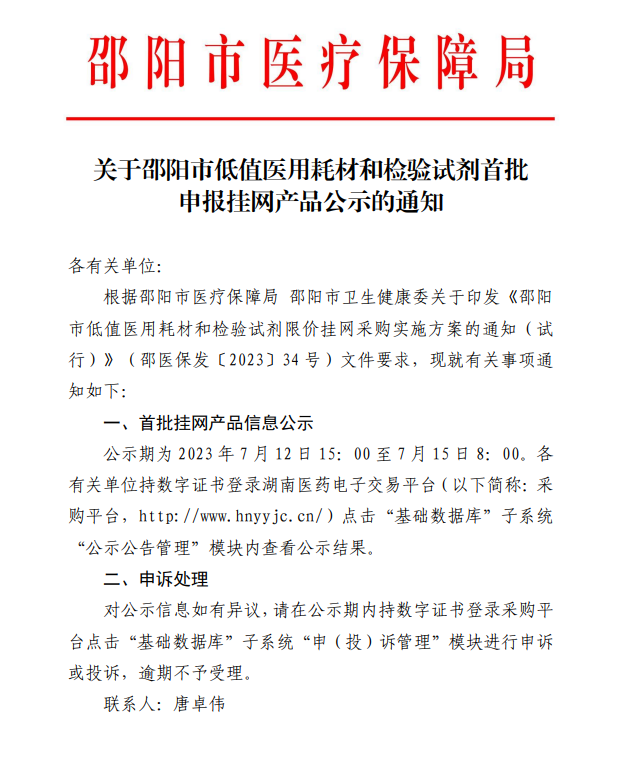 邵阳市医疗保障局

关于邵阳市低值医用耗材和检验试剂首批申报挂网产品公示的通知

各有关单位:

根据邵阳市医疗保障局 邵阳市卫生健康委关于印发《邵阳市低值医用耗材和检验试剂限价挂网采购实施方案的通知(试行)》(邵医保发〔2023〕34号)文件要求,现就有关事项通知如下:

一、首批挂网产品信息公示

公示期为2023年7月12日15:00至7月15日8:00。各有关单位持数字证书登录湖南医药电子交易平台(以下简称:采购平台,http://www.hnyyjc.cn/)点击“基础数据库”子系统“公示公告管理”模块内查看公示结果。

二、申诉处理

对公示信息如有异议,请在公示期内持数字证书登录采购平台点击“基础数据库”子系统“申(投)诉管理”模块进行申诉或投诉,逾期不予受理。

联系人:唐卓伟